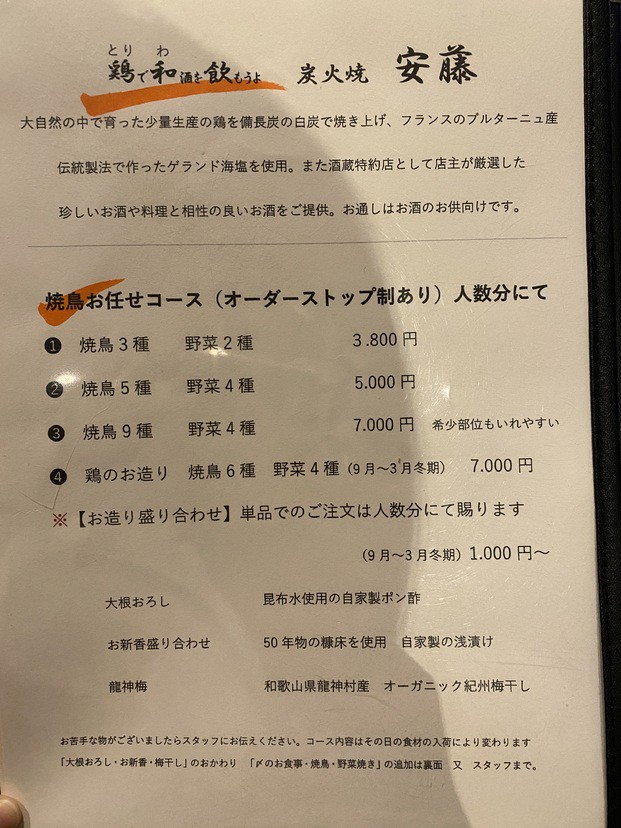 とり わ
鶏で和酒を飲もうよ 炭火焼 安藤

大自然の中で育った少量生産の鶏を備長炭の白炭で焼き上げ、フランスのブルターニュ産伝統製法で作ったゲランド海塩を使用。また酒蔵特約店として店主が厳選した珍しいお酒や料理と相性の良いお酒をご提供。お通しはお酒のお供向けです。

焼鳥お任せコース（オーダーストップ制あり）人数分にて

❶ 焼鳥3種 野菜2種 3.800円

❷ 焼鳥5種 野菜4種 5.000円

❸ 焼鳥9種 野菜4種 7.000円 希少部位もいれやすい

❹ 鶏のお造り 焼鳥6種 野菜4種（9月〜3月冬期） 7.000円

※【お造り盛り合わせ】単品でのご注文は人数分にて賜ります

（9月〜3月冬期）1.000円〜

大根おろし 昆布水使用の自家製ポン酢

お新香盛り合わせ 50年物の糠床を使用 自家製の浅漬け

龍神梅 和歌山県龍神村産 オーガニック紀州梅干し

お苦手な物がございましたらスタッフにお伝えください。コース内容はその日の食材の入荷により変わります

「大根おろし・お新香・梅干し」のおかわり 「〆のお食事・焼鳥・野菜焼き」の追加は裏面 又 スタッフまで。